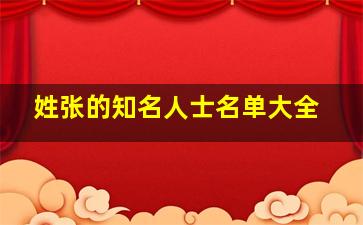 姓张的知名人士名单大全